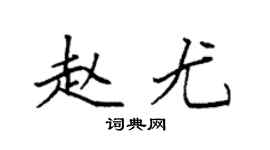 赵尤

词典网